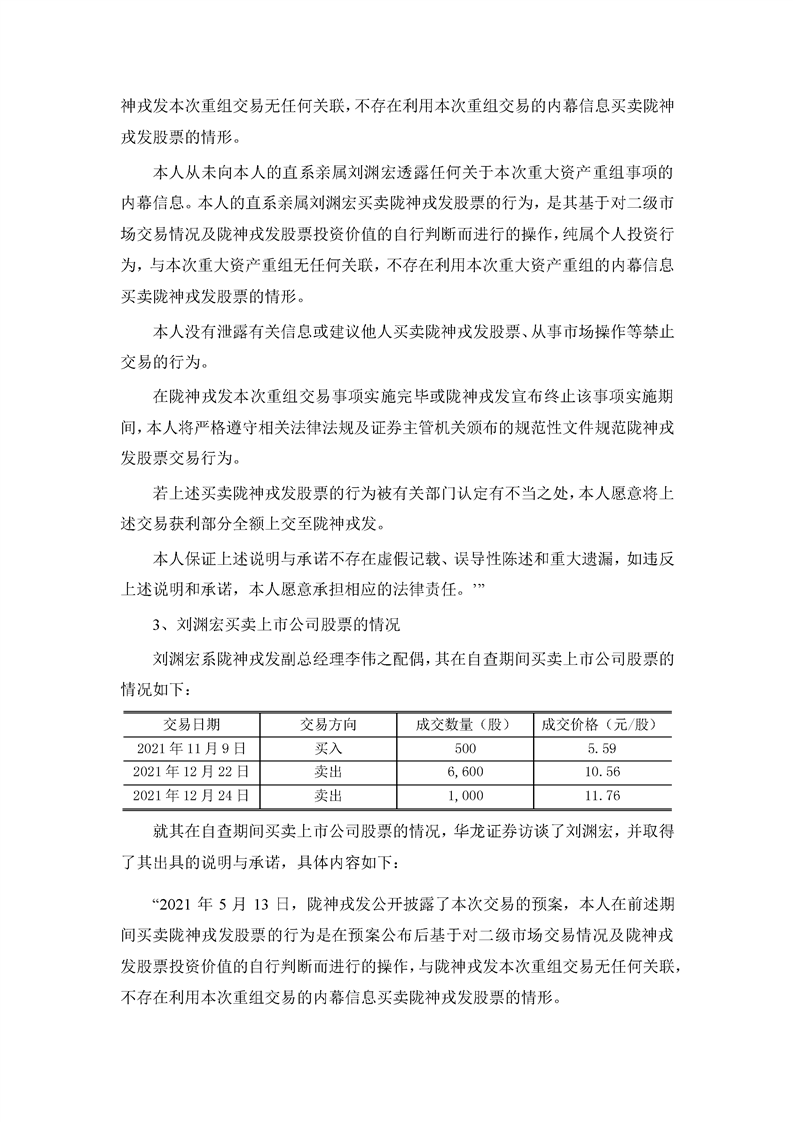 神戎发本次重组交易无任何关联，不存在利用本次重组交易的内幕信息买卖陇神戎发股票的情形。

本人从未向本人的直系亲属刘渊宏透露任何关于本次重大资产重组事项的内幕信息。本人的直系亲属刘渊宏买卖陇神戎发股票的行为，是其基于对二级市场交易情况及陇神戎发股票投资价值的自行判断而进行的操作，纯属个人投资行为，与本次重大资产重组无任何关联，不存在利用本次重大资产重组的内幕信息买卖陇神戎发股票的情形。

本人没有泄露有关信息或建议他人买卖陇神戎发股票、从事市场操作等禁止交易的行为。

在陇神戎发本次重组交易事项实施完毕或陇神戎发宣布终止该事项实施期间，本人将严格遵守相关法律法规及证券主管机关颁布的规范性文件规范陇神戎发股票交易行为。

若上述买卖陇神戎发股票的行为被有关部门认定有不当之处，本人愿意将上述交易获利部分全额上交至陇神戎发。

本人保证上述说明与承诺不存在虚假记载、误导性陈述和重大遗漏，如违反上述说明和承诺，本人愿意承担相应的法律责任。’”

3、刘渊宏买卖上市公司股票的情况

刘渊宏系陇神戎发副总经理李伟之配偶，其在自查期间买卖上市公司股票的情况如下：

| 交易日期 | 交易方向 | 成交数量（股） | 成交价格（元/股） |
|---|---|---|---|
| 2021 年 11 月 9 日 | 买入 | 500 | 5.59 |
| 2021 年 12 月 22 日 | 卖出 | 6,600 | 10.56 |
| 2021 年 12 月 24 日 | 卖出 | 1,000 | 11.76 |

就其在自查期间买卖上市公司股票的情况，华龙证券访谈了刘渊宏，并取得了其出具的说明与承诺，具体内容如下：

“2021 年 5 月 13 日，陇神戎发公开披露了本次交易的预案，本人在前述期间买卖陇神戎发股票的行为是在预案公布后基于对二级市场交易情况及陇神戎发股票投资价值的自行判断而进行的操作，与陇神戎发本次重组交易无任何关联，不存在利用本次重组交易的内幕信息买卖陇神戎发股票的情形。